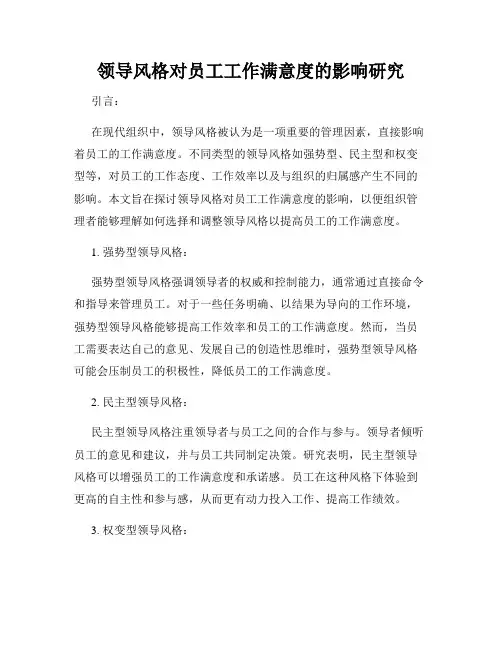 领导风格对员工工作满意度的影响研究

引言：

在现代组织中，领导风格被认为是一项重要的管理因素，直接影响着员工的工作满意度。不同类型的领导风格如强势型、民主型和权变型等，对员工的工作态度、工作效率以及与组织的归属感产生不同的影响。本文旨在探讨领导风格对员工工作满意度的影响，以便组织管理者能够理解如何选择和调整领导风格以提高员工的工作满意度。

1. 强势型领导风格：

强势型领导风格强调领导者的权威和控制能力，通常通过直接命令和指导来管理员工。对于一些任务明确、以结果为导向的工作环境，强势型领导风格能够提高工作效率和员工的工作满意度。然而，当员工需要表达自己的意见、发展自己的创造性思维时，强势型领导风格可能会压制员工的积极性，降低员工的工作满意度。

2. 民主型领导风格：

民主型领导风格注重领导者与员工之间的合作与参与。领导者倾听员工的意见和建议，并与员工共同制定决策。研究表明，民主型领导风格可以增强员工的工作满意度和承诺感。员工在这种风格下体验到更高的自主性和参与感，从而更有动力投入工作、提高工作绩效。

3. 权变型领导风格：